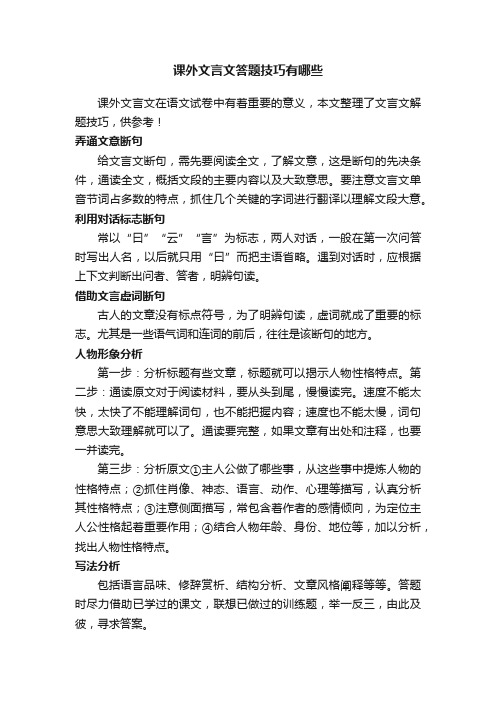 课外文言文答题技巧有哪些

课外文言文在语文试卷中有着重要的意义，本文整理了文言文解题技巧，供参考！

弄通文意断句

给文言文断句，需先要阅读全文，了解文意，这是断句的先决条件，通读全文，概括文段的主要内容以及大致意思。要注意文言文单音节词占多数的特点，抓住几个关键的字词进行翻译以理解文段大意。

利用对话标志断句

常以“曰”“云”“言”为标志，两人对话，一般在第一次问答时写出人名，以后就只用“曰”而把主语省略。遇到对话时，应根据上下文判断出问者、答者，明辨句读。

借助文言虚词断句

古人的文章没有标点符号，为了明辨句读，虚词就成了重要的标志。尤其是一些语气词和连词的前后，往往是该断句的地方。

人物形象分析

第一步：分析标题有些文章，标题就可以揭示人物性格特点。第二步：通读原文对于阅读材料，要从头到尾，慢慢读完。速度不能太快，太快了不能理解词句，也不能把握内容；速度也不能太慢，词句意思大致理解就可以了。通读要完整，如果文章有出处和注释，也要一并读完。

第三步：分析原文①主人公做了哪些事，从这些事中提炼人物的性格特点；②抓住肖像、神态、语言、动作、心理等描写，认真分析其性格特点；③注意侧面描写，常包含着作者的感情倾向，为定位主人公性格起着重要作用；④结合人物年龄、身份、地位等，加以分析，找出人物性格特点。

写法分析

包括语言品味、修辞赏析、结构分析、文章风格阐释等等。答题时尽力借助已学过的课文，联想已做过的训练题，举一反三，由此及彼，寻求答案。